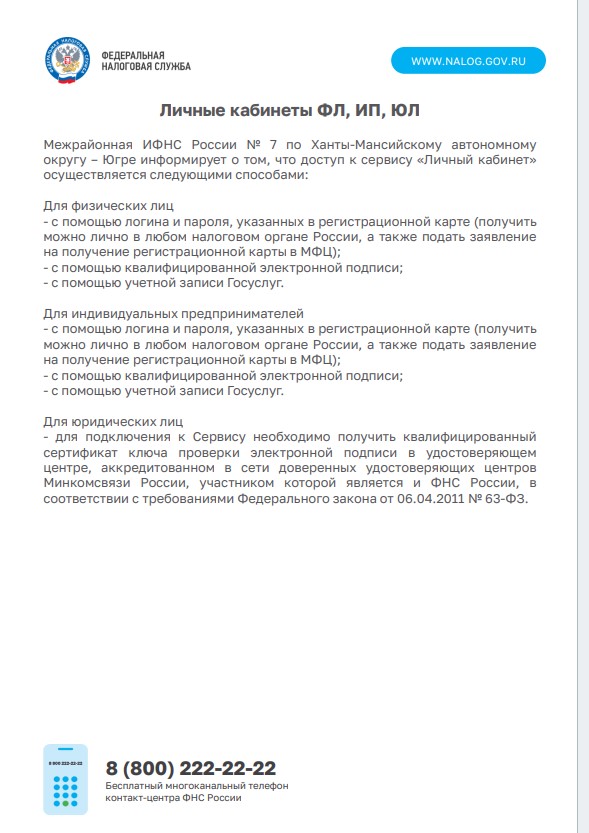 ФЕДЕРАЛЬНАЯ НАЛОГОВАЯ СЛУЖБА

WWW.NALOG.GOV.RU

Личные кабинеты ФЛ, ИП, ЮЛ

Межрайонная ИФНС России № 7 по Ханты-Мансийскому автономному округу – Югре информирует о том, что доступ к сервису «Личный кабинет» осуществляется следующими способами:

Для физических лиц
- с помощью логина и пароля, указанных в регистрационной карте (получить можно лично в любом налоговом органе России, а также подать заявление на получение регистрационной карты в МФЦ);
- с помощью квалифицированной электронной подписи;
- с помощью учетной записи Госуслуг.

Для индивидуальных предпринимателей
- с помощью логина и пароля, указанных в регистрационной карте (получить можно лично в любом налоговом органе России, а также подать заявление на получение регистрационной карты в МФЦ);
- с помощью квалифицированной электронной подписи;
- с помощью учетной записи Госуслуг.

Для юридических лиц
- для подключения к Сервису необходимо получить квалифицированный сертификат ключа проверки электронной подписи в удостоверяющем центре, аккредитованном в сети доверенных удостоверяющих центров Минкомсвязи России, участником которой является и ФНС России, в соответствии с требованиями Федерального закона от 06.04.2011 № 63-ФЗ.

8 800 222-22-22

8 (800) 222-22-22
Бесплатный многоканальный телефон контакт-центра ФНС России